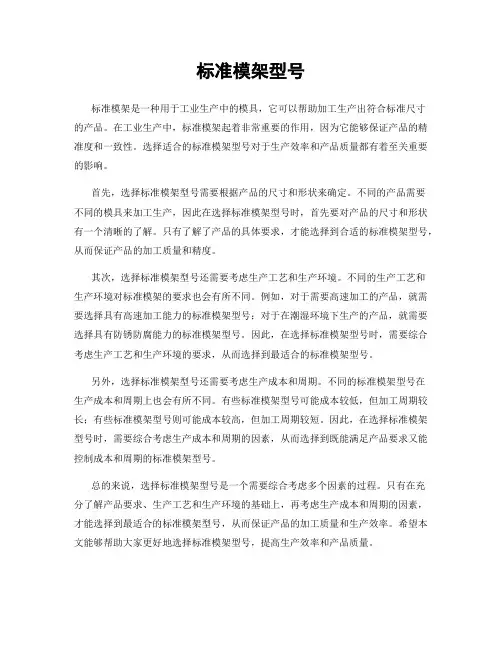 标准模架型号

标准模架是一种用于工业生产中的模具，它可以帮助加工生产出符合标准尺寸的产品。在工业生产中，标准模架起着非常重要的作用，因为它能够保证产品的精准度和一致性。选择适合的标准模架型号对于生产效率和产品质量都有着至关重要的影响。

首先，选择标准模架型号需要根据产品的尺寸和形状来确定。不同的产品需要不同的模具来加工生产，因此在选择标准模架型号时，首先要对产品的尺寸和形状有一个清晰的了解。只有了解了产品的具体要求，才能选择到合适的标准模架型号，从而保证产品的加工质量和精度。

其次，选择标准模架型号还需要考虑生产工艺和生产环境。不同的生产工艺和生产环境对标准模架的要求也会有所不同。例如，对于需要高速加工的产品，就需要选择具有高速加工能力的标准模架型号；对于在潮湿环境下生产的产品，就需要选择具有防锈防腐能力的标准模架型号。因此，在选择标准模架型号时，需要综合考虑生产工艺和生产环境的要求，从而选择到最适合的标准模架型号。

另外，选择标准模架型号还需要考虑生产成本和周期。不同的标准模架型号在生产成本和周期上也会有所不同。有些标准模架型号可能成本较低，但加工周期较长；有些标准模架型号则可能成本较高，但加工周期较短。因此，在选择标准模架型号时，需要综合考虑生产成本和周期的因素，从而选择到既能满足产品要求又能控制成本和周期的标准模架型号。

总的来说，选择标准模架型号是一个需要综合考虑多个因素的过程。只有在充分了解产品要求、生产工艺和生产环境的基础上，再考虑生产成本和周期的因素，才能选择到最适合的标准模架型号，从而保证产品的加工质量和生产效率。希望本文能够帮助大家更好地选择标准模架型号，提高生产效率和产品质量。